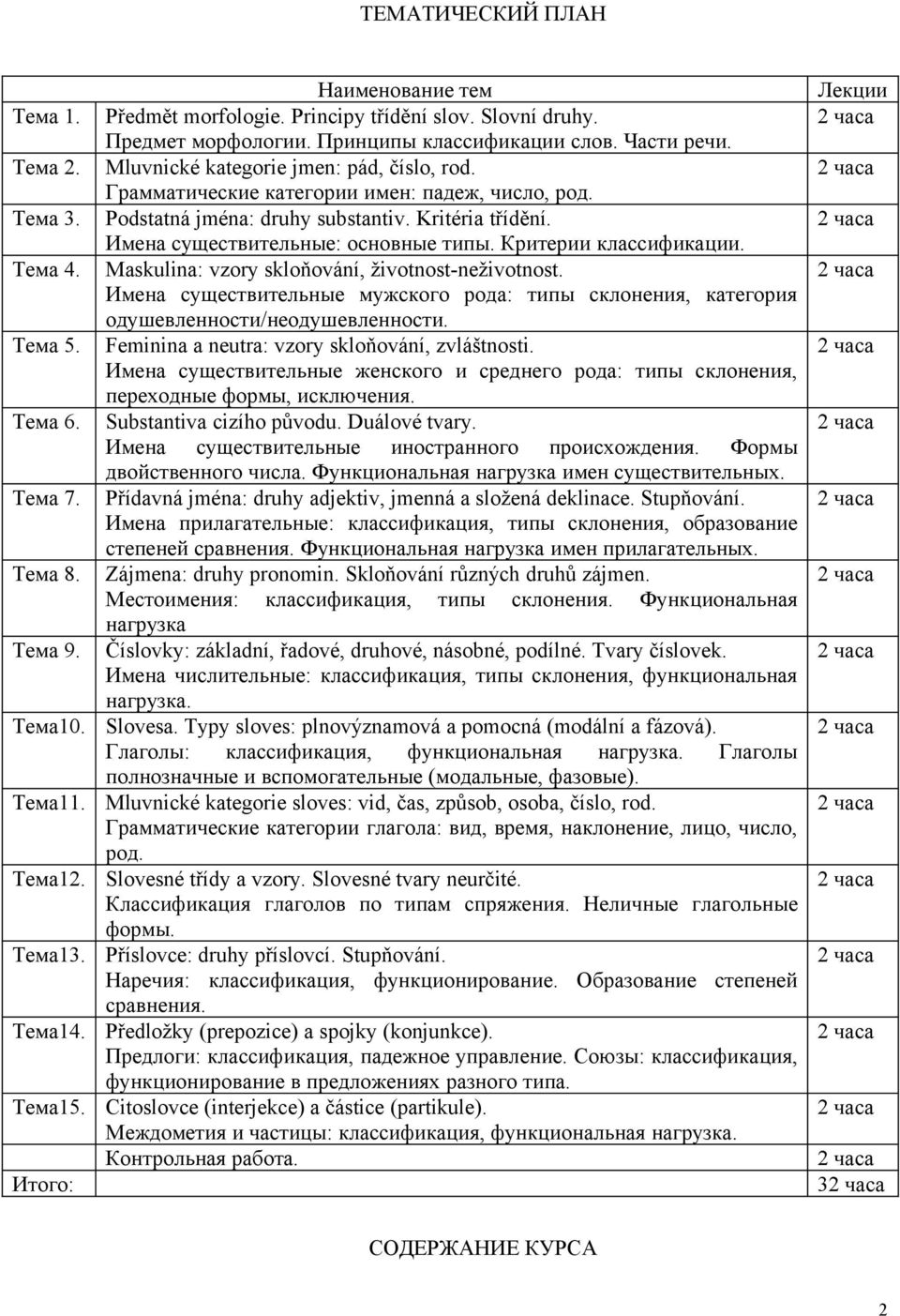 ТЕМАТИЧЕСКИЙ ПЛАН

| | Наименование тем | Лекции |
|---|---|---|
| Тема 1. | Předmět morfologie. Principy třídění slov. Slovní druhy. Предмет морфологии. Принципы классификации слов. Части речи. | 2 часа |
| Тема 2. | Mluvnické kategorie jmen: pád, číslo, rod. Грамматические категории имен: падеж, число, род. | 2 часа |
| Тема 3. | Podstatná jména: druhy substantiv. Kritéria třídění. Имена существительные: основные типы. Критерии классификации. | 2 часа |
| Тема 4. | Maskulina: vzory skloňování, životnost-neživotnost. Имена существительные мужского рода: типы склонения, категория одушевленности/неодушевленности. | 2 часа |
| Тема 5. | Feminina a neutra: vzory skloňování, zvláštnosti. Имена существительные женского и среднего рода: типы склонения, переходные формы, исключения. | 2 часа |
| Тема 6. | Substantiva cizího původu. Duálové tvary. Имена существительные иностранного происхождения. Формы двойственного числа. Функциональная нагрузка имен существительных. | 2 часа |
| Тема 7. | Přídavná jména: druhy adjektiv, jmenná a složená deklinace. Stupňování. Имена прилагательные: классификация, типы склонения, образование степеней сравнения. Функциональная нагрузка имен прилагательных. | 2 часа |
| Тема 8. | Zájmena: druhy pronomin. Skloňování různých druhů zájmen. Местоимения: классификация, типы склонения. Функциональная нагрузка | 2 часа |
| Тема 9. | Číslovky: základní, řadové, druhové, násobné, podílné. Tvary číslovek. Имена числительные: классификация, типы склонения, функциональная нагрузка. | 2 часа |
| Тема10. | Slovesa. Typy sloves: plnovýznamová a pomocná (modální a fázová). Глаголы: классификация, функциональная нагрузка. Глаголы полнозначные и вспомогательные (модальные, фазовые). | 2 часа |
| Тема11. | Mluvnické kategorie sloves: vid, čas, způsob, osoba, číslo, rod. Грамматические категории глагола: вид, время, наклонение, лицо, число, род. | 2 часа |
| Тема12. | Slovesné třídy a vzory. Slovesné tvary neurčité. Классификация глаголов по типам спряжения. Неличные глагольные формы. | 2 часа |
| Тема13. | Příslovce: druhy příslovcí. Stupňování. Наречия: классификация, функционирование. Образование степеней сравнения. | 2 часа |
| Тема14. | Předložky (prepozice) a spojky (konjunkce). Предлоги: классификация, падежное управление. Союзы: классификация, функционирование в предложениях разного типа. | 2 часа |
| Тема15. | Citoslovce (interjekce) a částice (partikule). Междометия и частицы: классификация, функциональная нагрузка. | 2 часа |
| | Контрольная работа. | 2 часа |
| Итого: | | 32 часа |

СОДЕРЖАНИЕ КУРСА

2